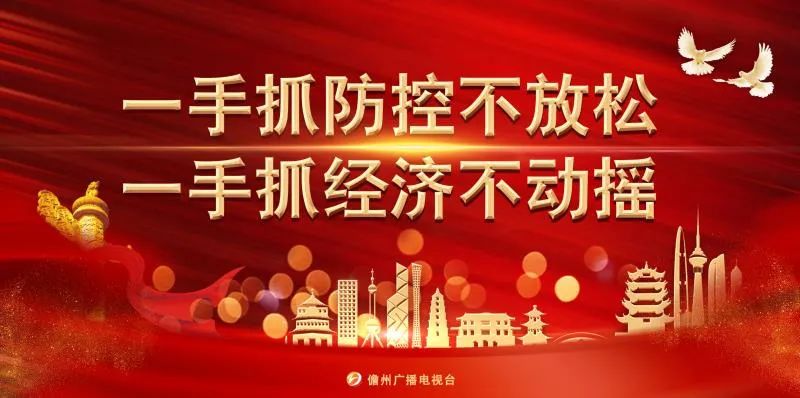 一手抓防控不放松
一手抓经济不动摇

儋州广播电视台